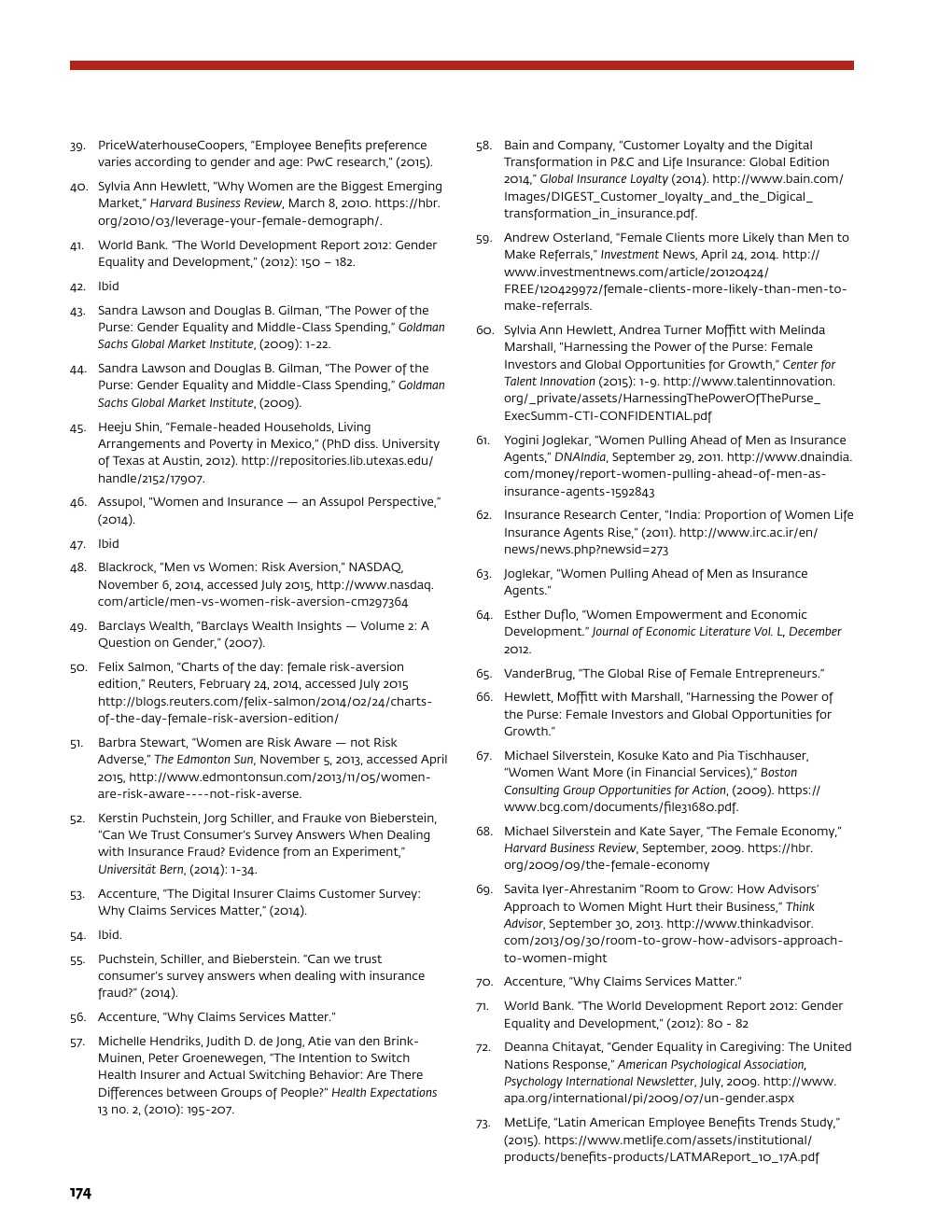 39. PriceWaterhouseCoopers, "Employee Benefits preference varies according to gender and age: PwC research," (2015).

40. Sylvia Ann Hewlett, "Why Women are the Biggest Emerging Market," Harvard Business Review, March 8, 2010. https://hbr.org/2010/03/leverage-your-female-demograph/.

41. World Bank. "The World Development Report 2012: Gender Equality and Development," (2012): 150 – 182.

42. Ibid

43. Sandra Lawson and Douglas B. Gilman, "The Power of the Purse: Gender Equality and Middle-Class Spending," Goldman Sachs Global Market Institute, (2009): 1-22.

44. Sandra Lawson and Douglas B. Gilman, "The Power of the Purse: Gender Equality and Middle-Class Spending," Goldman Sachs Global Market Institute, (2009).

45. Heeju Shin, "Female-headed Households, Living Arrangements and Poverty in Mexico," (PhD diss. University of Texas at Austin, 2012). http://repositories.lib.utexas.edu/handle/2152/17907.

46. Assupol, "Women and Insurance — an Assupol Perspective," (2014).

47. Ibid

48. Blackrock, "Men vs Women: Risk Aversion," NASDAQ, November 6, 2014, accessed July 2015, http://www.nasdaq.com/article/men-vs-women-risk-aversion-cm297364

49. Barclays Wealth, "Barclays Wealth Insights — Volume 2: A Question on Gender," (2007).

50. Felix Salmon, "Charts of the day: female risk-aversion edition," Reuters, February 24, 2014, accessed July 2015 http://blogs.reuters.com/felix-salmon/2014/02/24/charts-of-the-day-female-risk-aversion-edition/

51. Barbra Stewart, "Women are Risk Aware — not Risk Adverse," The Edmonton Sun, November 5, 2013, accessed April 2015, http://www.edmontonsun.com/2013/11/05/women-are-risk-aware----not-risk-averse.

52. Kerstin Puchstein, Jorg Schiller, and Frauke von Bieberstein, "Can We Trust Consumer's Survey Answers When Dealing with Insurance Fraud? Evidence from an Experiment," Universität Bern, (2014): 1-34.

53. Accenture, "The Digital Insurer Claims Customer Survey: Why Claims Services Matter," (2014).

54. Ibid.

55. Puchstein, Schiller, and Bieberstein. "Can we trust consumer's survey answers when dealing with insurance fraud?" (2014).

56. Accenture, "Why Claims Services Matter."

57. Michelle Hendriks, Judith D. de Jong, Atie van den Brink-Muinen, Peter Groenewegen, "The Intention to Switch Health Insurer and Actual Switching Behavior: Are There Differences between Groups of People?" Health Expectations 13 no. 2, (2010): 195-207.

58. Bain and Company, "Customer Loyalty and the Digital Transformation in P&C and Life Insurance: Global Edition 2014," Global Insurance Loyalty (2014). http://www.bain.com/Images/DIGEST_Customer_loyalty_and_the_Digical_transformation_in_insurance.pdf.

59. Andrew Osterland, "Female Clients more Likely than Men to Make Referrals," Investment News, April 24, 2014. http://www.investmentnews.com/article/20120424/FREE/120429972/female-clients-more-likely-than-men-to-make-referrals.

60. Sylvia Ann Hewlett, Andrea Turner Moffitt with Melinda Marshall, "Harnessing the Power of the Purse: Female Investors and Global Opportunities for Growth," Center for Talent Innovation (2015): 1-9. http://www.talentinnovation.org/_private/assets/HarnessingThePowerOfThePurse_ExecSumm-CTI-CONFIDENTIAL.pdf

61. Yogini Joglekar, "Women Pulling Ahead of Men as Insurance Agents," DNAIndia, September 29, 2011. http://www.dnaindia.com/money/report-women-pulling-ahead-of-men-as-insurance-agents-1592843

62. Insurance Research Center, "India: Proportion of Women Life Insurance Agents Rise," (2011). http://www.irc.ac.ir/en/news/news.php?newsid=273

63. Joglekar, "Women Pulling Ahead of Men as Insurance Agents."

64. Esther Duflo, "Women Empowerment and Economic Development." Journal of Economic Literature Vol. L, December 2012.

65. VanderBrug, "The Global Rise of Female Entrepreneurs."

66. Hewlett, Moffitt with Marshall, "Harnessing the Power of the Purse: Female Investors and Global Opportunities for Growth."

67. Michael Silverstein, Kosuke Kato and Pia Tischhauser, "Women Want More (in Financial Services)," Boston Consulting Group Opportunities for Action, (2009). https://www.bcg.com/documents/file31680.pdf.

68. Michael Silverstein and Kate Sayer, "The Female Economy," Harvard Business Review, September, 2009. https://hbr.org/2009/09/the-female-economy

69. Savita Iyer-Ahrestanim "Room to Grow: How Advisors' Approach to Women Might Hurt their Business," Think Advisor, September 30, 2013. http://www.thinkadvisor.com/2013/09/30/room-to-grow-how-advisors-approach-to-women-might

70. Accenture, "Why Claims Services Matter."

71. World Bank. "The World Development Report 2012: Gender Equality and Development," (2012): 80 - 82

72. Deanna Chitayat, "Gender Equality in Caregiving: The United Nations Response," American Psychological Association, Psychology International Newsletter, July, 2009. http://www.apa.org/international/pi/2009/07/un-gender.aspx

73. MetLife, "Latin American Employee Benefits Trends Study," (2015). https://www.metlife.com/assets/institutional/products/benefits-products/LATMAReport_10_17A.pdf

174